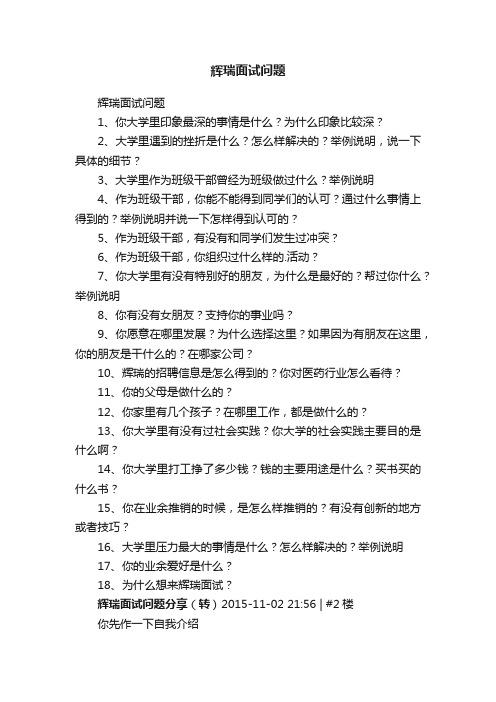 辉瑞面试问题

辉瑞面试问题

1、你大学里印象最深的事情是什么？为什么印象比较深？

2、大学里遇到的挫折是什么？怎么样解决的？举例说明，说一下具体的细节？

3、大学里作为班级干部曾经为班级做过什么？举例说明

4、作为班级干部，你能不能得到同学们的认可？通过什么事情上得到的？举例说明并说一下怎样得到认可的？

5、作为班级干部，有没有和同学们发生过冲突？

6、作为班级干部，你组织过什么样的.活动？

7、你大学里有没有特别好的朋友，为什么是最好的？帮过你什么？举例说明

8、你有没有女朋友？支持你的事业吗？

9、你愿意在哪里发展？为什么选择这里？如果因为有朋友在这里，你的朋友是干什么的？在哪家公司？

10、辉瑞的招聘信息是怎么得到的？你对医药行业怎么看待？

11、你的父母是做什么的？

12、你家里有几个孩子？在哪里工作，都是做什么的？

13、你大学里有没有过社会实践？你大学的社会实践主要目的是什么啊？

14、你大学里打工挣了多少钱？钱的主要用途是什么？买书买的什么书？

15、你在业余推销的时候，是怎么样推销的？有没有创新的地方或者技巧？

16、大学里压力最大的事情是什么？怎么样解决的？举例说明

17、你的业余爱好是什么？

18、为什么想来辉瑞面试？

辉瑞面试问题分享（转）2015-11-02 21:56 | #2楼

你先作一下自我介绍